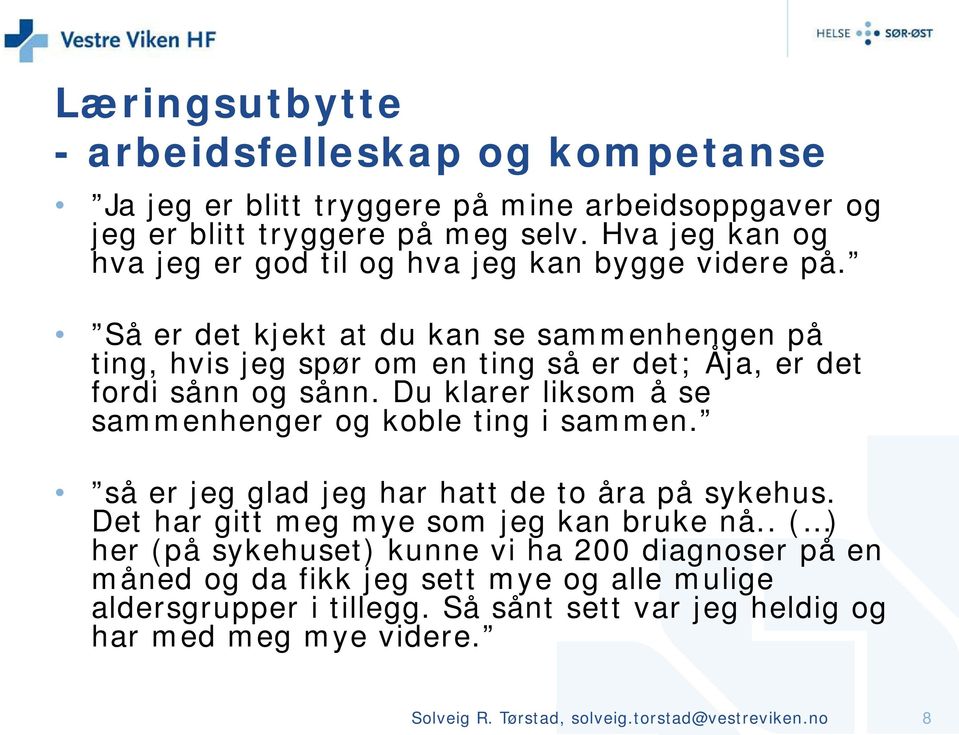 Vestre Viken HF

HELSE SØR-ØST

Læringsutbytte
- arbeidsfelleskap og kompetanse

• ”Ja jeg er blitt tryggere på mine arbeidsoppgaver og jeg er blitt tryggere på meg selv. Hva jeg kan og hva jeg er god til og hva jeg kan bygge videre på.”

• ”Så er det kjekt at du kan se sammenhengen på ting, hvis jeg spør om en ting så er det; Åja, er det fordi sånn og sånn. Du klarer liksom å se sammenhenger og koble ting i sammen.”

• ”så er jeg glad jeg har hatt de to åra på sykehus. Det har gitt meg mye som jeg kan bruke nå.. (...) her (på sykehuset) kunne vi ha 200 diagnoser på en måned og da fikk jeg sett mye og alle mulige aldersgrupper i tillegg. Så sånt sett var jeg heldig og har med meg mye videre.”

Solveig R. Tørstad, solveig.torstad@vestreviken.no 8